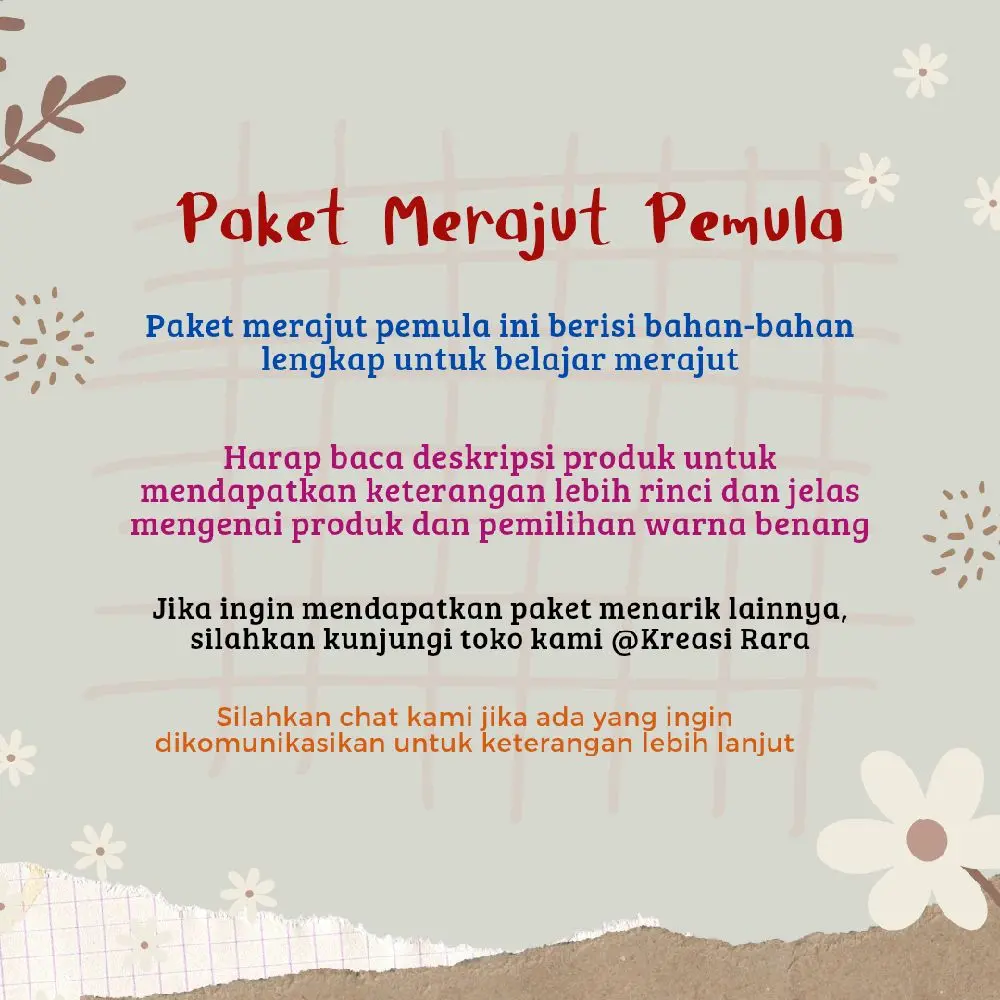 Paket Merajut Pemula

Paket merajut pemula ini berisi bahan-bahan lengkap untuk belajar merajut

Harap baca deskripsi produk untuk mendapatkan keterangan lebih rinci dan jelas mengenai produk dan pemilihan warna benang

Jika ingin mendapatkan paket menarik lainnya, silahkan kunjungi toko kami @Kreasi Rara

Silahkan chat kami jika ada yang ingin dikomunikasikan untuk keterangan lebih lanjut